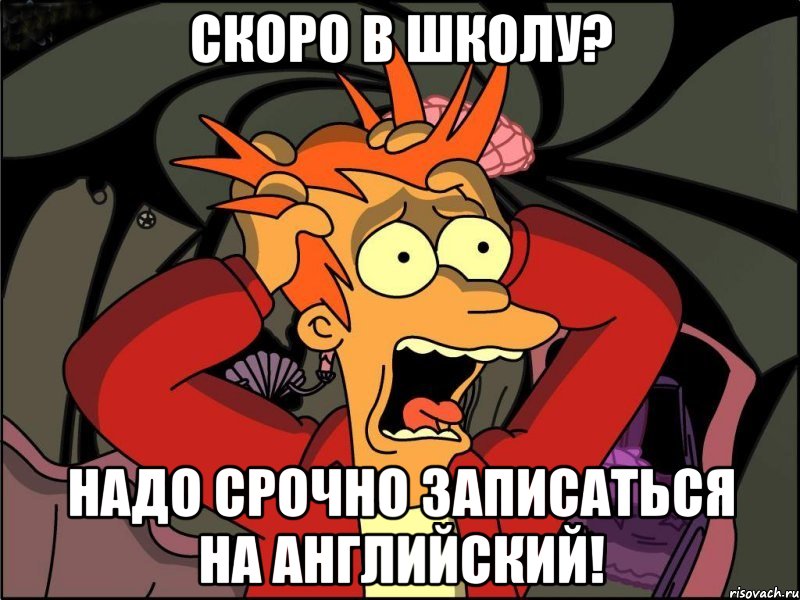 СКОРО В ШКОЛУ?

НАДО СРОЧНО ЗАПИСАТЬСЯ НА АНГЛИЙСКИЙ!

risovach.ru